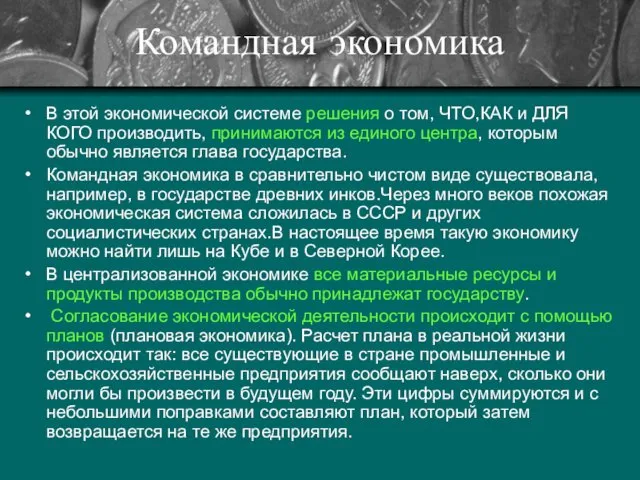 Командная экономика

• В этой экономической системе решения о том, ЧТО,КАК и ДЛЯ КОГО производить, принимаются из единого центра, которым обычно является глава государства.

• Командная экономика в сравнительно чистом виде существовала, например, в государстве древних инков.Через много веков похожая экономическая система сложилась в СССР и других социалистических странах.В настоящее время такую экономику можно найти лишь на Кубе и в Северной Корее.

• В централизованной экономике все материальные ресурсы и продукты производства обычно принадлежат государству.

• Согласование экономической деятельности происходит с помощью планов (плановая экономика). Расчет плана в реальной жизни происходит так: все существующие в стране промышленные и сельскохозяйственные предприятия сообщают наверх, сколько они могли бы произвести в будущем году. Эти цифры суммируются и с небольшими поправками составляют план, который затем возвращается на те же предприятия.